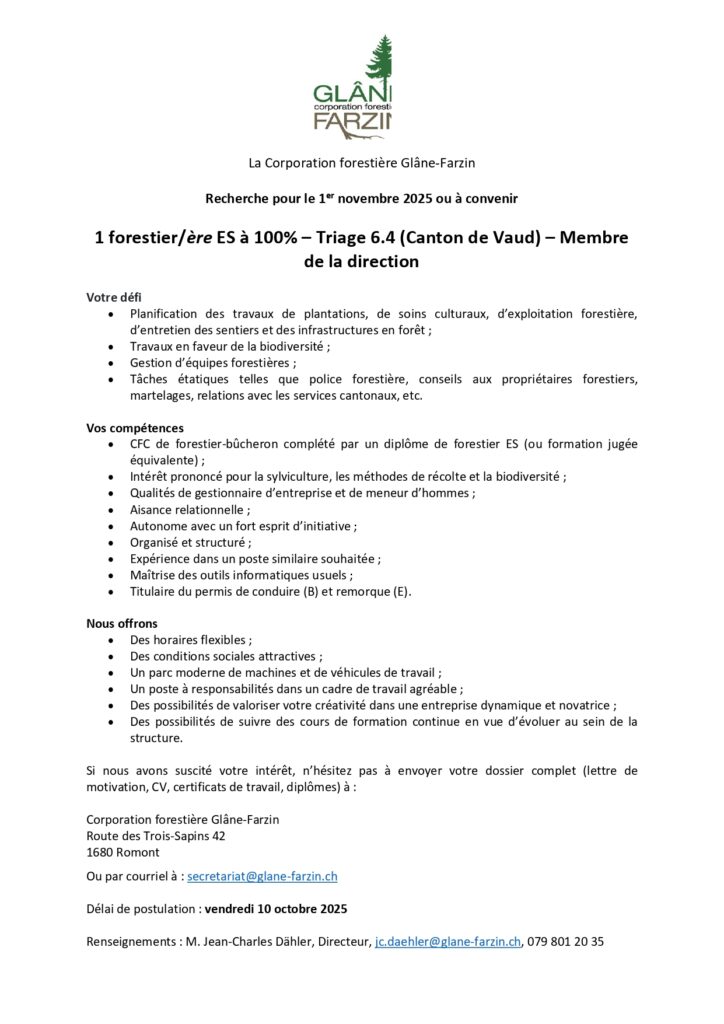 GLÂN
corporation forestiè
FARZIN

La Corporation forestière Glâne-Farzin

Recherche pour le 1$^{er}$ novembre 2025 ou à convenir

1 forestier/ère ES à 100% – Triage 6.4 (Canton de Vaud) – Membre de la direction

Votre défi
- Planification des travaux de plantations, de soins culturaux, d'exploitation forestière, d'entretien des sentiers et des infrastructures en forêt ;
- Travaux en faveur de la biodiversité ;
- Gestion d'équipes forestières ;
- Tâches étatiques telles que police forestière, conseils aux propriétaires forestiers, martelages, relations avec les services cantonaux, etc.

Vos compétences
- CFC de forestier-bûcheron complété par un diplôme de forestier ES (ou formation jugée équivalente) ;
- Intérêt prononcé pour la sylviculture, les méthodes de récolte et la biodiversité ;
- Qualités de gestionnaire d'entreprise et de meneur d'hommes ;
- Aisance relationnelle ;
- Autonome avec un fort esprit d'initiative ;
- Organisé et structuré ;
- Expérience dans un poste similaire souhaitée ;
- Maîtrise des outils informatiques usuels ;
- Titulaire du permis de conduire (B) et remorque (E).

Nous offrons
- Des horaires flexibles ;
- Des conditions sociales attractives ;
- Un parc moderne de machines et de véhicules de travail ;
- Un poste à responsabilités dans un cadre de travail agréable ;
- Des possibilités de valoriser votre créativité dans une entreprise dynamique et novatrice ;
- Des possibilités de suivre des cours de formation continue en vue d'évoluer au sein de la structure.

Si nous avons suscité votre intérêt, n'hésitez pas à envoyer votre dossier complet (lettre de motivation, CV, certificats de travail, diplômes) à :

Corporation forestière Glâne-Farzin
Route des Trois-Sapins 42
1680 Romont

Ou par courriel à : secretariat@glane-farzin.ch

Délai de postulation : vendredi 10 octobre 2025

Renseignements : M. Jean-Charles Dähler, Directeur, jc.daehler@glane-farzin.ch, 079 801 20 35